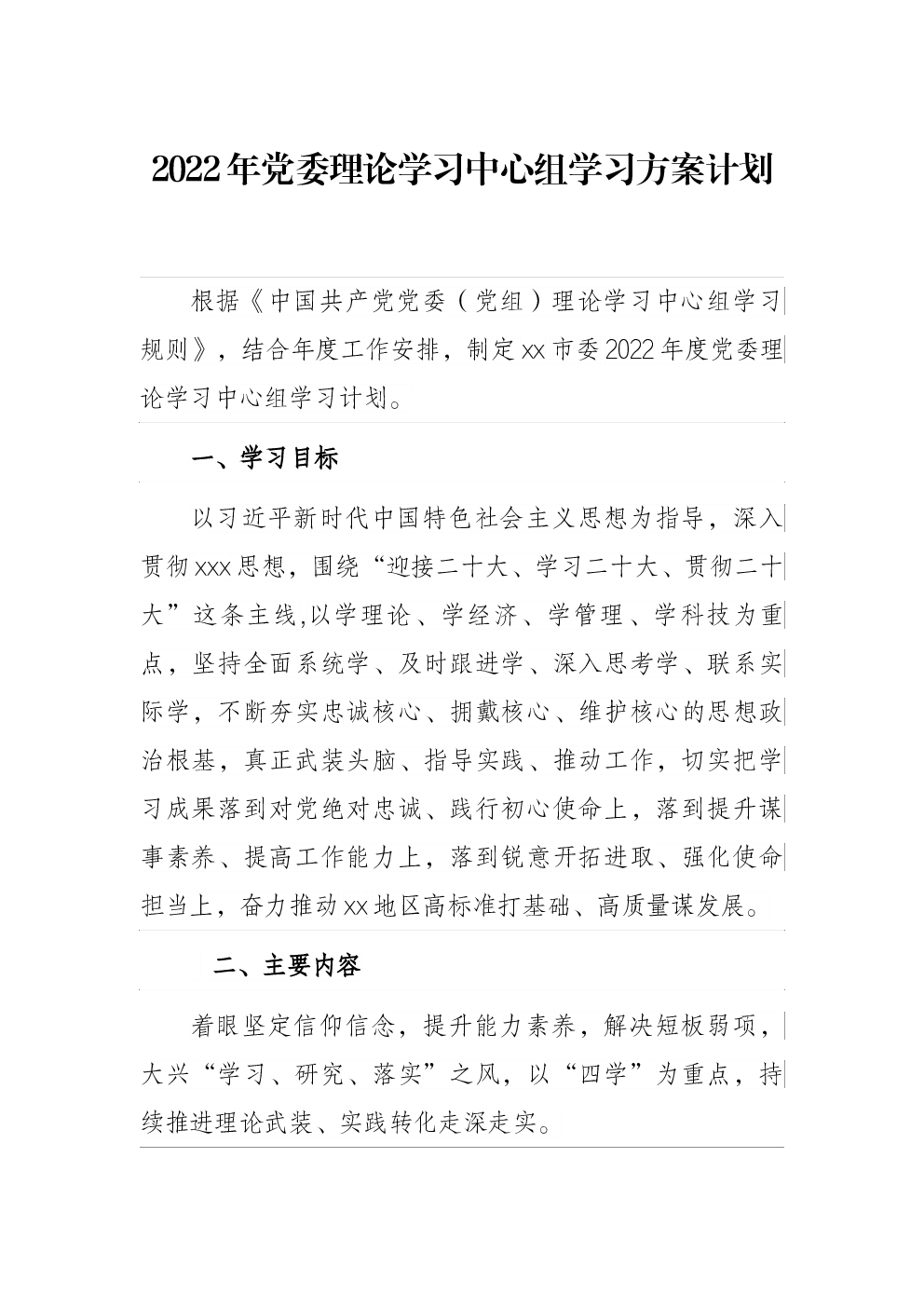 2022年党委理论学习中心组学习方案计划

根据《中国共产党党委（党组）理论学习中心组学习规则》，结合年度工作安排，制定xx市委2022年度党委理论学习中心组学习计划。

一、学习目标

以习近平新时代中国特色社会主义思想为指导，深入贯彻xxx思想，围绕“迎接二十大、学习二十大、贯彻二十大”这条主线,以学理论、学经济、学管理、学科技为重点，坚持全面系统学、及时跟进学、深入思考学、联系实际学，不断夯实忠诚核心、拥戴核心、维护核心的思想政治根基，真正武装头脑、指导实践、推动工作，切实把学习成果落到对党绝对忠诚、践行初心使命上，落到提升谋事素养、提高工作能力上，落到锐意开拓进取、强化使命担当上，奋力推动xx地区高标准打基础、高质量谋发展。

二、主要内容

着眼坚定信仰信念，提升能力素养，解决短板弱项，大兴“学习、研究、落实”之风，以“四学”为重点，持续推进理论武装、实践转化走深走实。